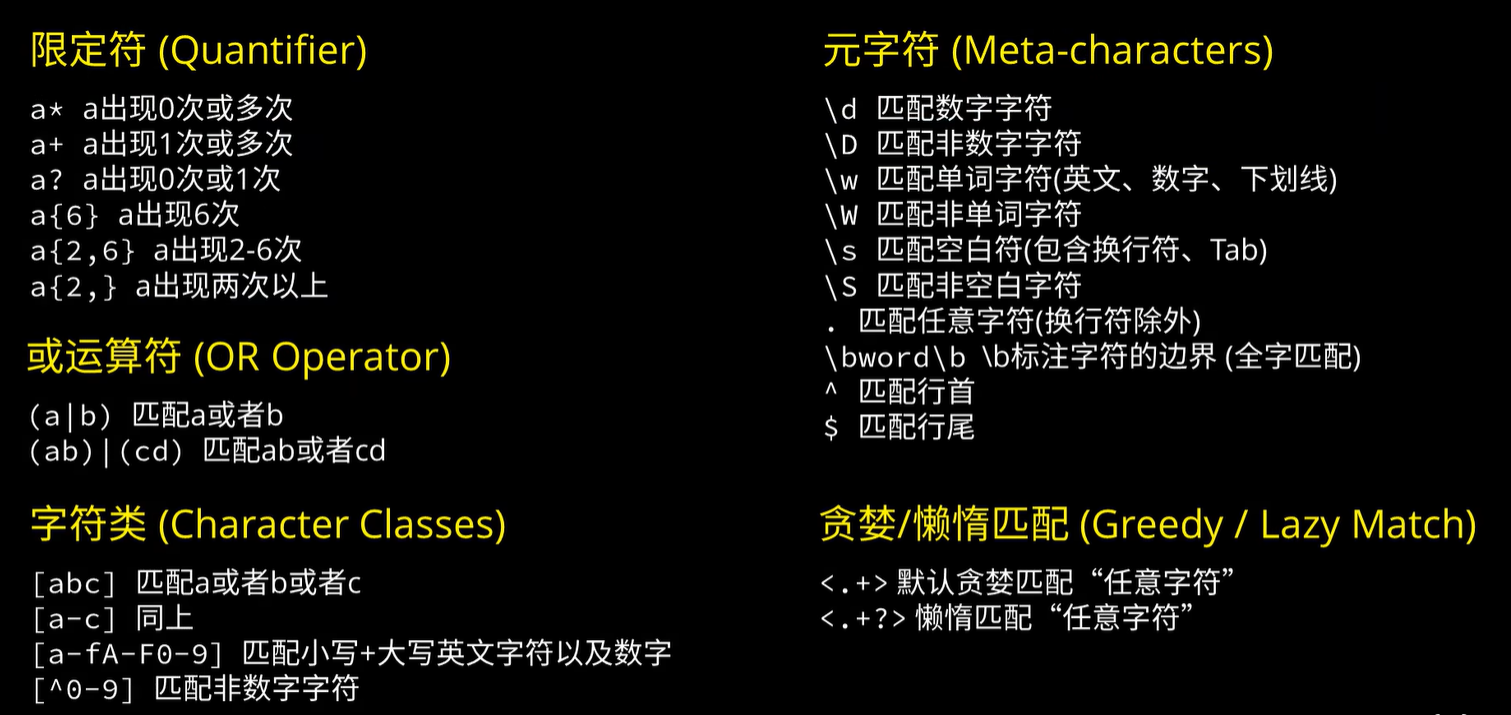 限定符 (Quantifier)

a* a出现0次或多次
a+ a出现1次或多次
a? a出现0次或1次
a{6} a出现6次
a{2,6} a出现2-6次
a{2,} a出现两次以上

或运算符 (OR Operator)

(a|b) 匹配a或者b
(ab)|(cd) 匹配ab或者cd

字符类 (Character Classes)

[abc] 匹配a或者b或者c
[a-c] 同上
[a-fA-F0-9] 匹配小写+大写英文字符以及数字
[^0-9] 匹配非数字字符

元字符 (Meta-characters)

\d 匹配数字字符
\D 匹配非数字字符
\w 匹配单词字符(英文、数字、下划线)
\W 匹配非单词字符
\s 匹配空白符(包含换行符、Tab)
\S 匹配非空白字符
. 匹配任意字符(换行符除外)
\bword\b \b标注字符的边界 (全字匹配)
^ 匹配行首
$ 匹配行尾

贪婪/懒惰匹配 (Greedy / Lazy Match)

<.+> 默认贪婪匹配“任意字符”
<.+?> 懒惰匹配“任意字符”